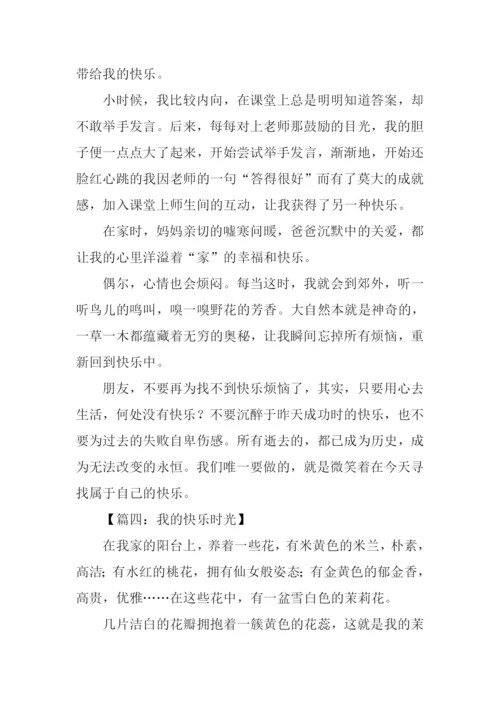 带给我的快乐。

小时候，我比较内向，在课堂上总是明明知道答案，却不敢举手发言。后来，每每对上老师那鼓励的目光，我的胆子便一点点大了起来，开始尝试举手发言，渐渐地，开始还脸红心跳的我因老师的一句“答得很好”而有了莫大的成就感，加入课堂上师生间的互动，让我获得了另一种快乐。

在家时，妈妈亲切的嘘寒问暖，爸爸沉默中的关爱，都让我的心里洋溢着“家”的幸福和快乐。

偶尔，心情也会烦闷。每当这时，我就会到郊外，听一听鸟儿的鸣叫，嗅一嗅野花的芳香。大自然本就是神奇的，一草一木都蕴藏着无穷的奥秘，让我瞬间忘掉所有烦恼，重新回到快乐中。

朋友，不要再为找不到快乐烦恼了，其实，只要用心去生活，何处没有快乐？不要沉醉于昨天成功时的快乐，也不要为过去的失败自卑伤感。所有逝去的，都已成为历史，成为无法改变的永恒。我们唯一要做的，就是微笑着在今天寻找属于自己的快乐。

【篇四：我的快乐时光】

在我家的阳台上，养着一些花，有米黄色的米兰，朴素，高洁；有水红的桃花，拥有仙女般姿态；有金黄色的郁金香，高贵，优雅……在这些花中，有一盆雪白色的茉莉花。

几片洁白的花瓣拥抱着一簇黄色的花蕊，这就是我的茉